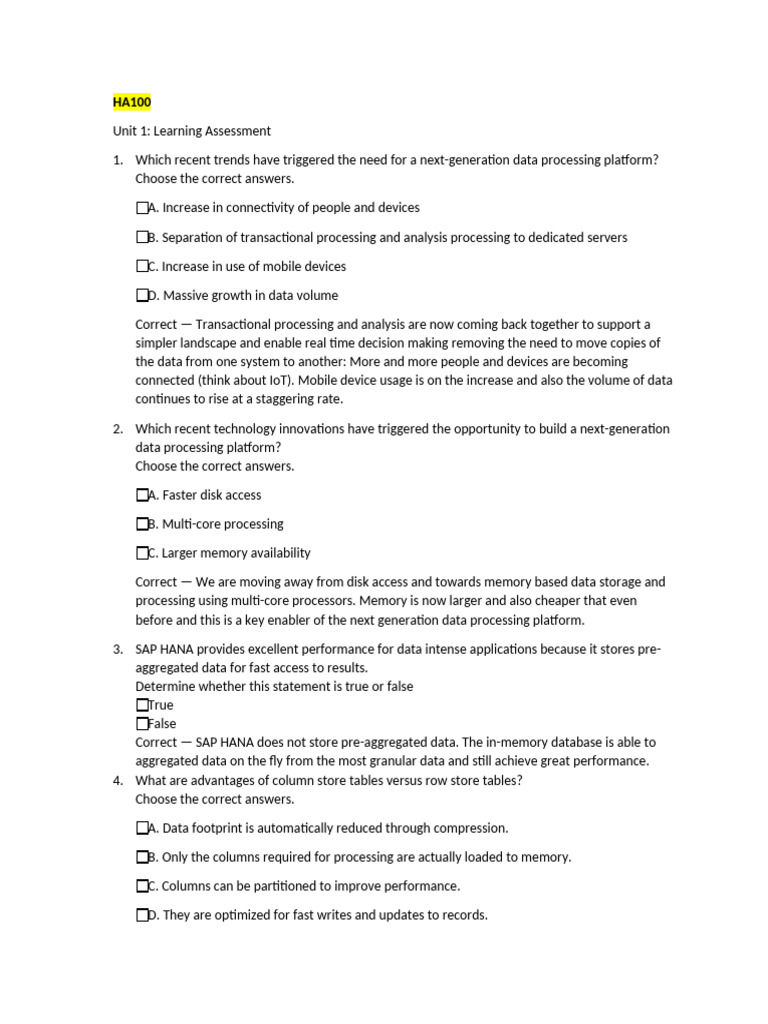 HA100

Unit 1: Learning Assessment

1. Which recent trends have triggered the need for a next-generation data processing platform? Choose the correct answers.

☐A. Increase in connectivity of people and devices

☐B. Separation of transactional processing and analysis processing to dedicated servers

☐C. Increase in use of mobile devices

☐D. Massive growth in data volume

Correct — Transactional processing and analysis are now coming back together to support a simpler landscape and enable real time decision making removing the need to move copies of the data from one system to another: More and more people and devices are becoming connected (think about IoT). Mobile device usage is on the increase and also the volume of data continues to rise at a staggering rate.

2. Which recent technology innovations have triggered the opportunity to build a next-generation data processing platform?
Choose the correct answers.

☐A. Faster disk access

☐B. Multi-core processing

☐C. Larger memory availability

Correct — We are moving away from disk access and towards memory based data storage and processing using multi-core processors. Memory is now larger and also cheaper that even before and this is a key enabler of the next generation data processing platform.

3. SAP HANA provides excellent performance for data intense applications because it stores pre-aggregated data for fast access to results.
Determine whether this statement is true or false
☐True
☐False
Correct — SAP HANA does not store pre-aggregated data. The in-memory database is able to aggregated data on the fly from the most granular data and still achieve great performance.

4. What are advantages of column store tables versus row store tables?
Choose the correct answers.

☐A. Data footprint is automatically reduced through compression.

☐B. Only the columns required for processing are actually loaded to memory.

☐C. Columns can be partitioned to improve performance.

☐D. They are optimized for fast writes and updates to records.